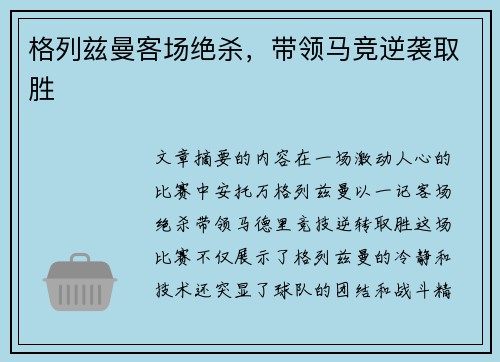 格列兹曼客场绝杀，带领马竞逆袭取胜

文章摘要的内容在一场激动人心的比赛中安托万格列兹曼以一记客场绝杀带领马德里竞技逆转取胜这场比赛不仅展示了格列兹曼的冷静和技术还突显了球队的团结和战斗精